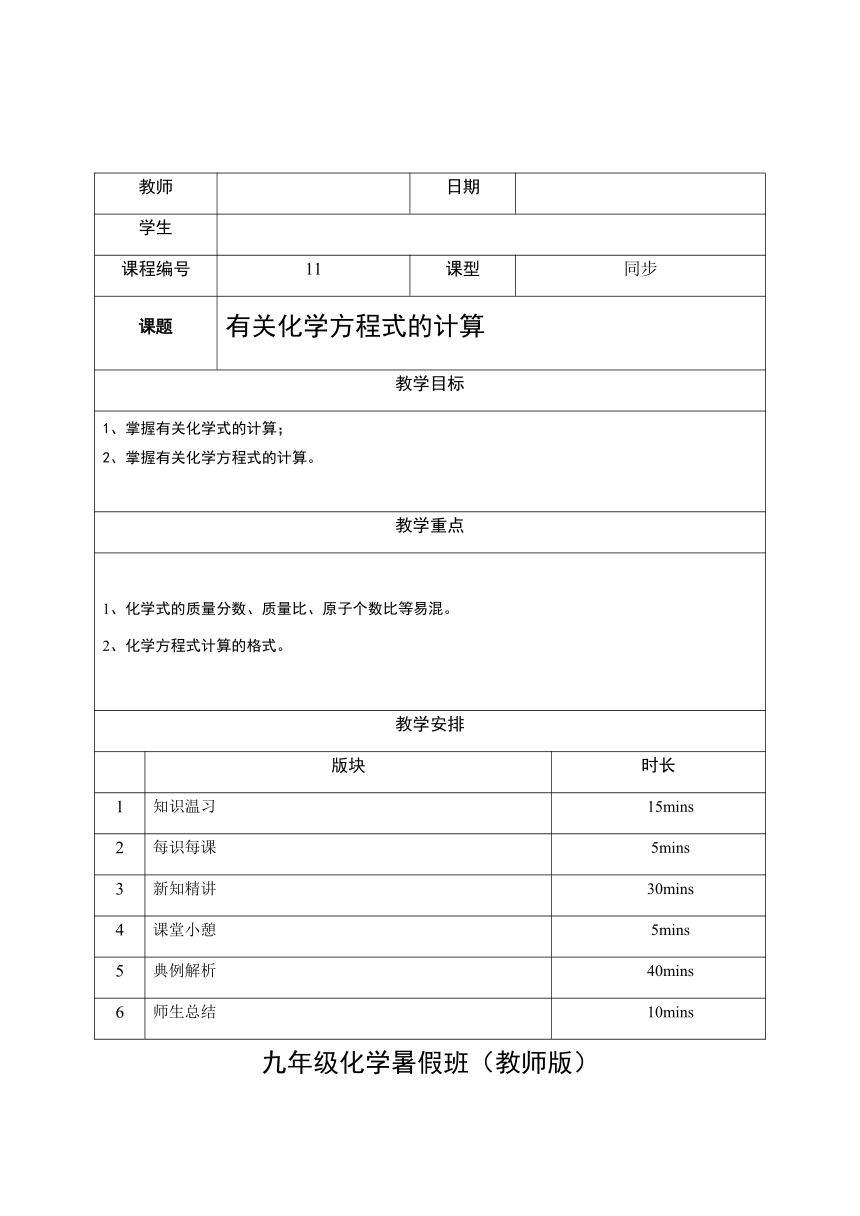 | 教师 | | 日期 | |
|---|---|---|---|
| 学生 | | | |
| 课程编号 | 11 | 课型 | 同步 |
| 课题 | 有关化学方程式的计算 | | |

教学目标

1、掌握有关化学式的计算；
2、掌握有关化学方程式的计算。

教学重点

1、化学式的质量分数、质量比、原子个数比等易混。
2、化学方程式计算的格式。

教学安排

| | 版块 | 时长 |
|---|---|---|
| 1 | 知识温习 | 15mins |
| 2 | 每识每课 | 5mins |
| 3 | 新知精讲 | 30mins |
| 4 | 课堂小憩 | 5mins |
| 5 | 典例解析 | 40mins |
| 6 | 师生总结 | 10mins |

九年级化学暑假班（教师版）